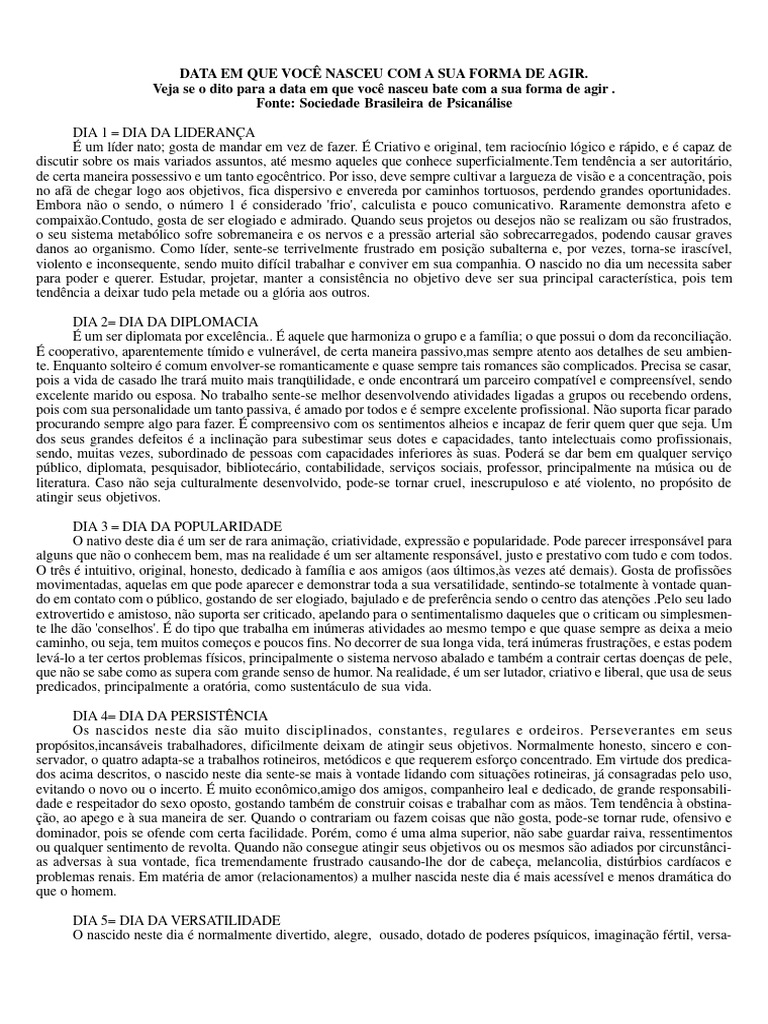 DATA EM QUE VOCÊ NASCEU COM A SUA FORMA DE AGIR.
Veja se o dito para a data em que você nasceu bate com a sua forma de agir .
Fonte: Sociedade Brasileira de Psicanálise

DIA 1 = DIA DA LIDERANÇA
É um líder nato; gosta de mandar em vez de fazer. É Criativo e original, tem raciocínio lógico e rápido, e é capaz de discutir sobre os mais variados assuntos, até mesmo aqueles que conhece superficialmente.Tem tendência a ser autoritário, de certa maneira possessivo e um tanto egocêntrico. Por isso, deve sempre cultivar a largueza de visão e a concentração, pois no afã de chegar logo aos objetivos, fica dispersivo e envereda por caminhos tortuosos, perdendo grandes oportunidades. Embora não o sendo, o número 1 é considerado 'frio', calculista e pouco comunicativo. Raramente demonstra afeto e compaixão.Contudo, gosta de ser elogiado e admirado. Quando seus projetos ou desejos não se realizam ou são frustrados, o seu sistema metabólico sofre sobremaneira e os nervos e a pressão arterial são sobrecarregados, podendo causar graves danos ao organismo. Como líder, sente-se terrivelmente frustrado em posição subalterna e, por vezes, torna-se irascível, violento e inconsequente, sendo muito difícil trabalhar e conviver em sua companhia. O nascido no dia um necessita saber para poder e querer. Estudar, projetar, manter a consistência no objetivo deve ser sua principal característica, pois tem tendência a deixar tudo pela metade ou a glória aos outros.

DIA 2= DIA DA DIPLOMACIA
É um ser diplomata por excelência.. É aquele que harmoniza o grupo e a família; o que possui o dom da reconciliação. É cooperativo, aparentemente tímido e vulnerável, de certa maneira passivo,mas sempre atento aos detalhes de seu ambiente. Enquanto solteiro é comum envolver-se romanticamente e quase sempre tais romances são complicados. Precisa se casar, pois a vida de casado lhe trará muito mais tranqüilidade, e onde encontrará um parceiro compatível e compreensível, sendo excelente marido ou esposa. No trabalho sente-se melhor desenvolvendo atividades ligadas a grupos ou recebendo ordens, pois com sua personalidade um tanto passiva, é amado por todos e é sempre excelente profissional. Não suporta ficar parado procurando sempre algo para fazer. É compreensivo com os sentimentos alheios e incapaz de ferir quem quer que seja. Um dos seus grandes defeitos é a inclinação para subestimar seus dotes e capacidades, tanto intelectuais como profissionais, sendo, muitas vezes, subordinado de pessoas com capacidades inferiores às suas. Poderá se dar bem em qualquer serviço público, diplomata, pesquisador, bibliotecário, contabilidade, serviços sociais, professor, principalmente na música ou de literatura. Caso não seja culturalmente desenvolvido, pode-se tornar cruel, inescrupuloso e até violento, no propósito de atingir seus objetivos.

DIA 3 = DIA DA POPULARIDADE
O nativo deste dia é um ser de rara animação, criatividade, expressão e popularidade. Pode parecer irresponsável para alguns que não o conhecem bem, mas na realidade é um ser altamente responsável, justo e prestativo com tudo e com todos. O três é intuitivo, original, honesto, dedicado à família e aos amigos (aos últimos,às vezes até demais). Gosta de profissões movimentadas, aquelas em que pode aparecer e demonstrar toda a sua versatilidade, sentindo-se totalmente à vontade quando em contato com o público, gostando de ser elogiado, bajulado e de preferência sendo o centro das atenções .Pelo seu lado extrovertido e amistoso, não suporta ser criticado, apelando para o sentimentalismo daqueles que o criticam ou simplesmente lhe dão 'conselhos'. É do tipo que trabalha em inúmeras atividades ao mesmo tempo e que quase sempre as deixa a meio caminho, ou seja, tem muitos começos e poucos fins. No decorrer de sua longa vida, terá inúmeras frustrações, e estas podem levá-lo a ter certos problemas físicos, principalmente o sistema nervoso abalado e também a contrair certas doenças de pele, que não se sabe como as supera com grande senso de humor. Na realidade, é um ser lutador, criativo e liberal, que usa de seus predicados, principalmente a oratória, como sustentáculo de sua vida.

DIA 4= DIA DA PERSISTÊNCIA
Os nascidos neste dia são muito disciplinados, constantes, regulares e ordeiros. Perseverantes em seus propósitos,incansáveis trabalhadores, dificilmente deixam de atingir seus objetivos. Normalmente honesto, sincero e conservador, o quatro adapta-se a trabalhos rotineiros, metódicos e que requerem esforço concentrado. Em virtude dos predicados acima descritos, o nascido neste dia sente-se mais à vontade lidando com situações rotineiras, já consagradas pelo uso, evitando o novo ou o incerto. É muito econômico,amigo dos amigos, companheiro leal e dedicado, de grande responsabilidade e respeitador do sexo oposto, gostando também de construir coisas e trabalhar com as mãos. Tem tendência à obstinação, ao apego e à sua maneira de ser. Quando o contrariam ou fazem coisas que não gosta, pode-se tornar rude, ofensivo e dominador, pois se ofende com certa facilidade. Porém, como é uma alma superior, não sabe guardar raiva, ressentimentos ou qualquer sentimento de revolta. Quando não consegue atingir seus objetivos ou os mesmos são adiados por circunstâncias adversas à sua vontade, fica tremendamente frustrado causando-lhe dor de cabeça, melancolia, distúrbios cardíacos e problemas renais. Em matéria de amor (relacionamentos) a mulher nascida neste dia é mais acessível e menos dramática do que o homem.

DIA 5= DIA DA VERSATILIDADE
O nascido neste dia é normalmente divertido, alegre, ousado, dotado de poderes psíquicos, imaginação fértil, versa-